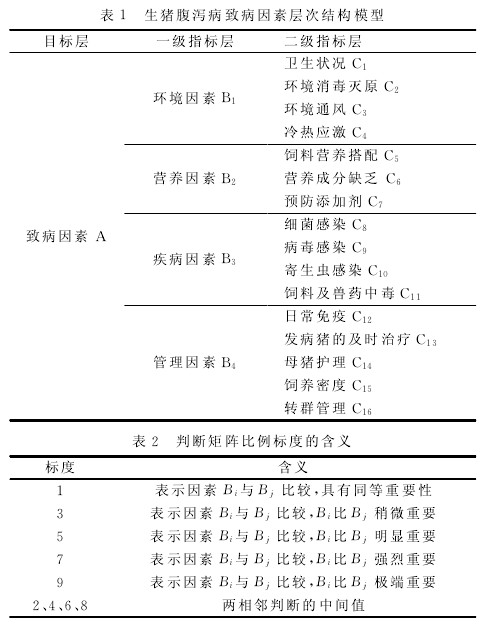 表 1 生猪腹泻病致病因素层次结构模型

| 目标层 | 一级指标层 | 二级指标层 |
|---|---|---|
| 致病因素 A | 环境因素 $B_1$ | 卫生状况 $C_1$ |
| | | 环境消毒灭原 $C_2$ |
| | | 环境通风 $C_3$ |
| | | 冷热应激 $C_4$ |
| | 营养因素 $B_2$ | 饲料营养搭配 $C_5$ |
| | | 营养成分缺乏 $C_6$ |
| | | 预防添加剂 $C_7$ |
| | 疾病因素 $B_3$ | 细菌感染 $C_8$ |
| | | 病毒感染 $C_9$ |
| | | 寄生虫感染 $C_{10}$ |
| | | 饲料及兽药中毒 $C_{11}$ |
| | 管理因素 $B_4$ | 日常免疫 $C_{12}$ |
| | | 发病猪的及时治疗 $C_{13}$ |
| | | 母猪护理 $C_{14}$ |
| | | 饲养密度 $C_{15}$ |
| | | 转群管理 $C_{16}$ |

表 2 判断矩阵比例标度的含义

| 标度 | 含义 |
|---|---|
| 1 | 表示因素 $B_i$ 与 $B_j$ 比较,具有同等重要性 |
| 3 | 表示因素 $B_i$ 与 $B_j$ 比较,$B_i$ 比 $B_j$ 稍微重要 |
| 5 | 表示因素 $B_i$ 与 $B_j$ 比较,$B_i$ 比 $B_j$ 明显重要 |
| 7 | 表示因素 $B_i$ 与 $B_j$ 比较,$B_i$ 比 $B_j$ 强烈重要 |
| 9 | 表示因素 $B_i$ 与 $B_j$ 比较,$B_i$ 比 $B_j$ 极端重要 |
| 2、4、6、8 | 两相邻判断的中间值 |